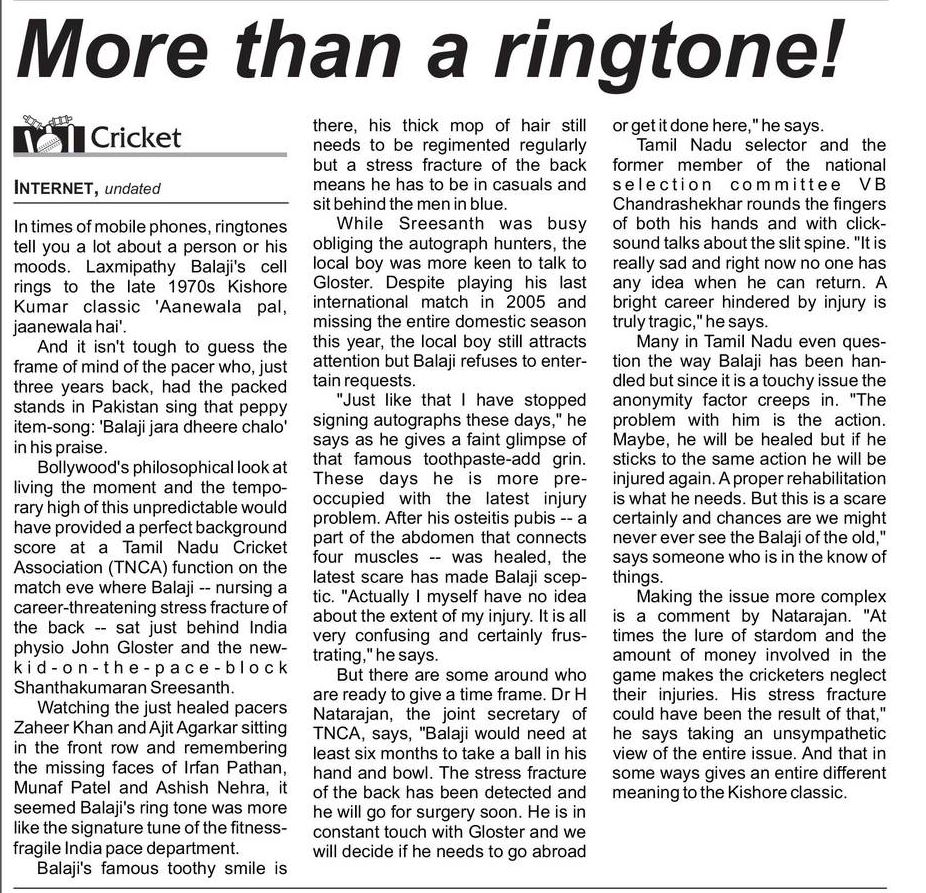 More than a ringtone!

Cricket

INTERNET, undated

In times of mobile phones, ringtones tell you a lot about a person or his moods. Laxmipathy Balaji's cell rings to the late 1970s Kishore Kumar classic 'Aanewala pal, jaanewala hai'.

And it isn't tough to guess the frame of mind of the pacer who, just three years back, had the packed stands in Pakistan sing that peppy item-song: 'Balaji jara dheere chalo' in his praise.

Bollywood's philosophical look at living the moment and the temporary high of this unpredictable would have provided a perfect background score at a Tamil Nadu Cricket Association (TNCA) function on the match eve where Balaji -- nursing a career-threatening stress fracture of the back -- sat just behind India physio John Gloster and the new-kid-on-the-pace-block Shanthakumaran Sreesanth.

Watching the just healed pacers Zaheer Khan and Ajit Agarkar sitting in the front row and remembering the missing faces of Irfan Pathan, Munaf Patel and Ashish Nehra, it seemed Balaji's ring tone was more like the signature tune of the fitness-fragile India pace department.

Balaji's famous toothy smile is there, his thick mop of hair still needs to be regimented regularly but a stress fracture of the back means he has to be in casuals and sit behind the men in blue.

While Sreesanth was busy obliging the autograph hunters, the local boy was more keen to talk to Gloster. Despite playing his last international match in 2005 and missing the entire domestic season this year, the local boy still attracts attention but Balaji refuses to entertain requests.

"Just like that I have stopped signing autographs these days," he says as he gives a faint glimpse of that famous toothpaste-add grin. These days he is more preoccupied with the latest injury problem. After his osteitis pubis -- a part of the abdomen that connects four muscles -- was healed, the latest scare has made Balaji sceptic. "Actually I myself have no idea about the extent of my injury. It is all very confusing and certainly frustrating," he says.

But there are some around who are ready to give a time frame. Dr H Natarajan, the joint secretary of TNCA, says, "Balaji would need at least six months to take a ball in his hand and bowl. The stress fracture of the back has been detected and he will go for surgery soon. He is in constant touch with Gloster and we will decide if he needs to go abroad or get it done here," he says.

Tamil Nadu selector and the former member of the national selection committee VB Chandrashekhar rounds the fingers of both his hands and with click-sound talks about the slit spine. "It is really sad and right now no one has any idea when he can return. A bright career hindered by injury is truly tragic," he says.

Many in Tamil Nadu even question the way Balaji has been handled but since it is a touchy issue the anonymity factor creeps in. "The problem with him is the action. Maybe, he will be healed but if he sticks to the same action he will be injured again. A proper rehabilitation is what he needs. But this is a scare certainly and chances are we might never ever see the Balaji of the old," says someone who is in the know of things.

Making the issue more complex is a comment by Natarajan. "At times the lure of stardom and the amount of money involved in the game makes the cricketers neglect their injuries. His stress fracture could have been the result of that," he says taking an unsympathetic view of the entire issue. And that in some ways gives an entire different meaning to the Kishore classic.